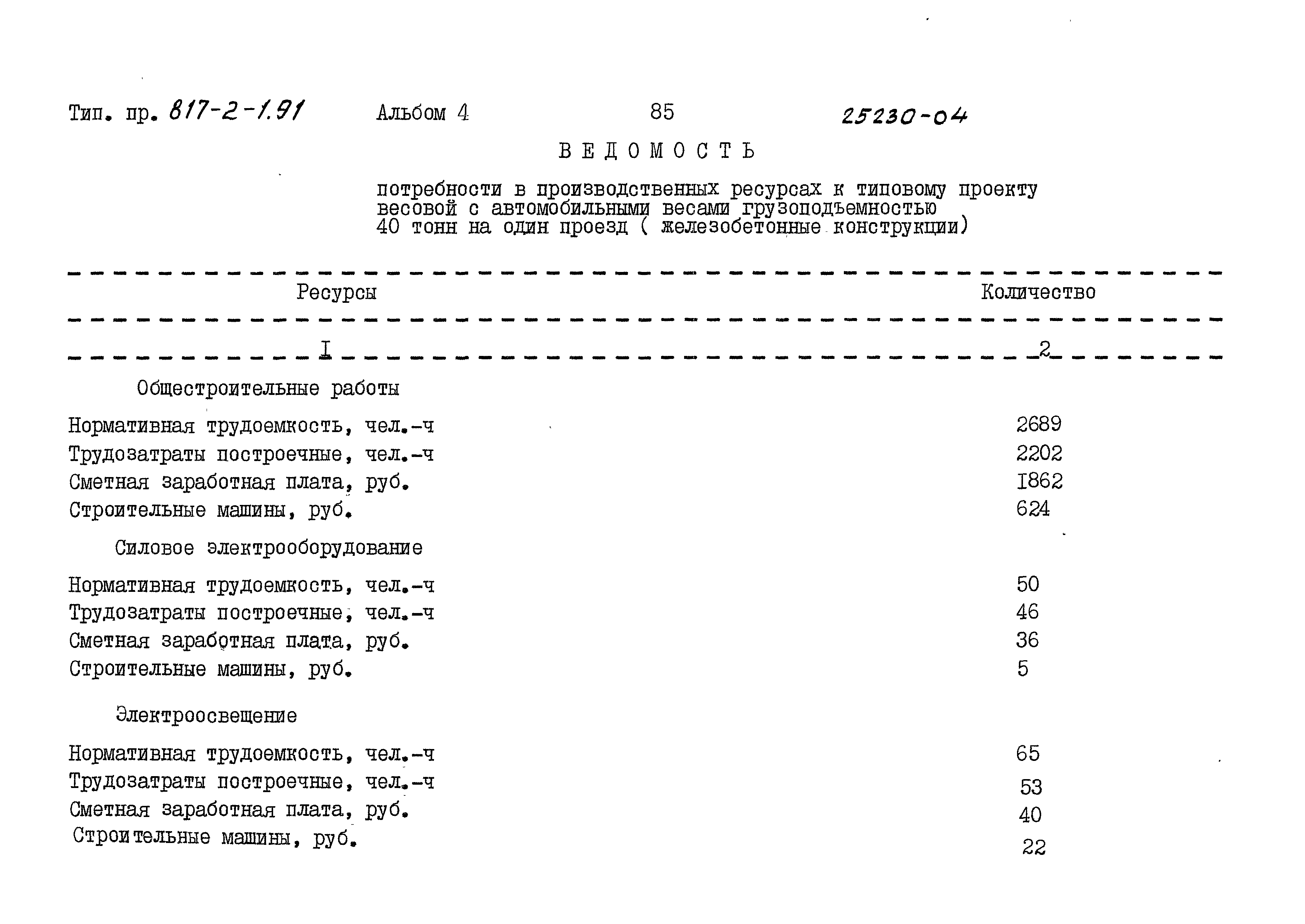 Тип. пр. 817-2-1.91 Альбом 4 85 25230-04

ВЕДОМОСТЬ

потребности в производственных ресурсах к типовому проекту весовой с автомобильными весами грузоподъемностью 40 тонн на один проезд ( железобетонные конструкции)

| Ресурсы | Количество |
|---|---|
| I | 2 |
| Общестроительные работы | |
| Нормативная трудоемкость, чел.-ч | 2689 |
| Трудозатраты построечные, чел.-ч | 2202 |
| Сметная заработная плата, руб. | I862 |
| Строительные машины, руб. | 624 |
| Силовое электрооборудование | |
| Нормативная трудоемкость, чел.-ч | 50 |
| Трудозатраты построечные, чел.-ч | 46 |
| Сметная заработная плата, руб. | 36 |
| Строительные машины, руб. | 5 |
| Электроосвещение | |
| Нормативная трудоемкость, чел.-ч | 65 |
| Трудозатраты построечные, чел.-ч | 53 |
| Сметная заработная плата, руб. | 40 |
| Строительные машины, руб. | 22 |